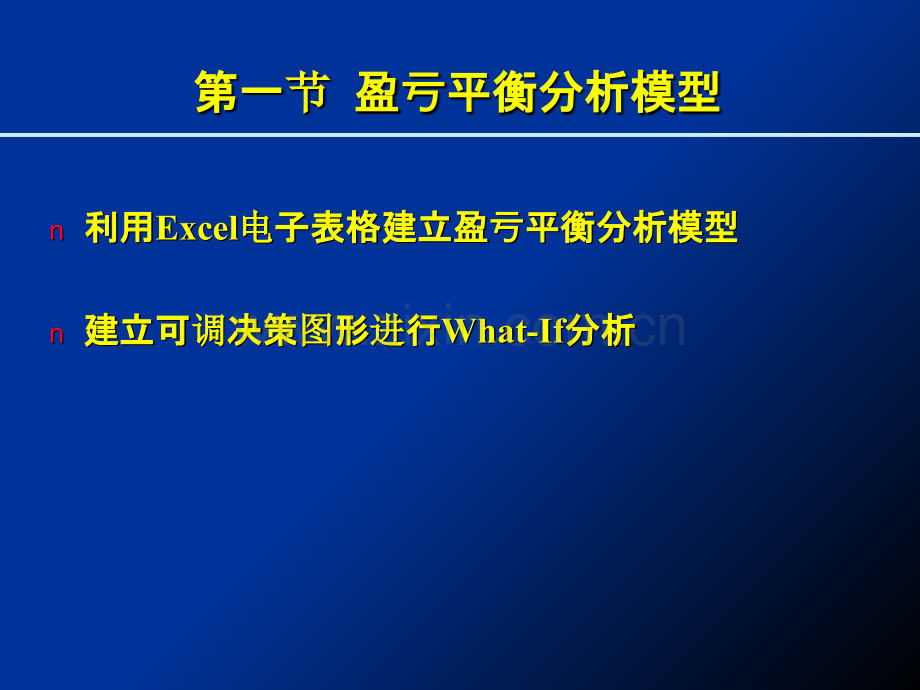 第一节 盈亏平衡分析模型

n 利用Excel电子表格建立盈亏平衡分析模型

n 建立可调决策图形进行What-If分析